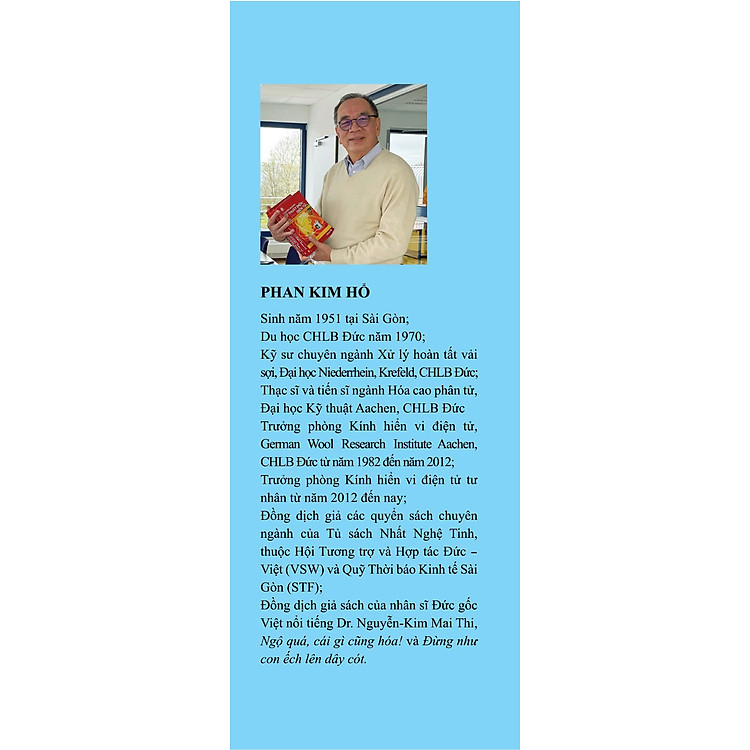 PHAN KIM HỔ

Sinh năm 1951 tại Sài Gòn;
Du học CHLB Đức năm 1970;
Kỹ sư chuyên ngành Xử lý hoàn tất vải sợi, Đại học Niederrhein, Krefeld, CHLB Đức;
Thạc sĩ và tiến sĩ ngành Hóa cao phân tử, Đại học Kỹ thuật Aachen, CHLB Đức
Trưởng phòng Kính hiển vi điện tử, German Wool Research Institute Aachen, CHLB Đức từ năm 1982 đến năm 2012;
Trưởng phòng Kính hiển vi điện tử tư nhân từ năm 2012 đến nay;
Đồng dịch giả các quyển sách chuyên ngành của Tủ sách Nhất Nghệ Tinh, thuộc Hội Tương trợ và Hợp tác Đức – Việt (VSW) và Quỹ Thời báo Kinh tế Sài Gòn (STF);
Đồng dịch giả sách của nhân sĩ Đức gốc Việt nổi tiếng Dr. Nguyễn-Kim Mai Thi, Ngộ quá, cái gì cũng hóa! và Đừng như con ếch lên dây cót.